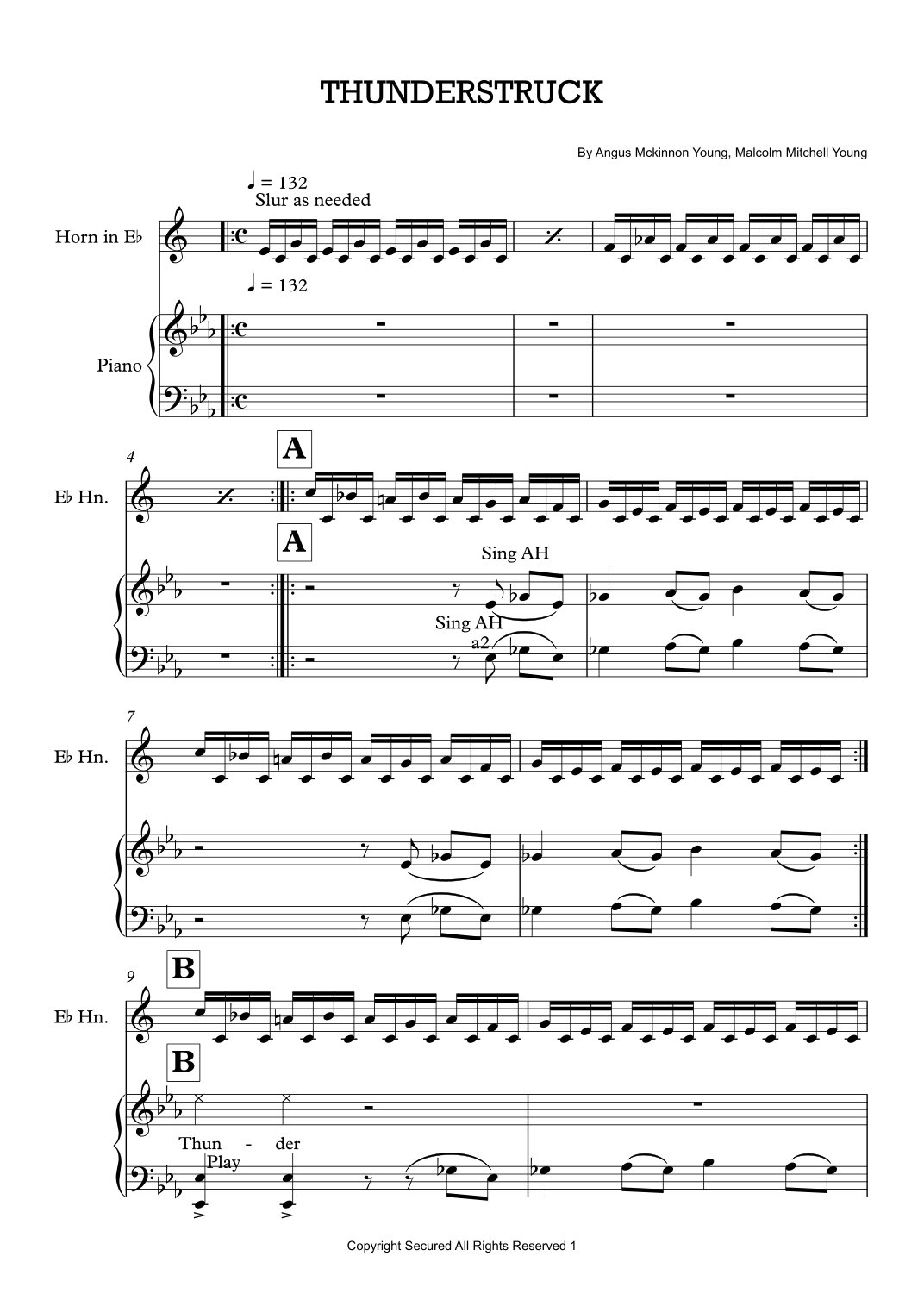 THUNDERSTRUCK

By Angus Mckinnon Young, Malcolm Mitchell Young

♩ = 132
Slur as needed

Horn in E♭

♩ = 132

Piano

4

A

E♭ Hn.

A

Sing AH

Sing AH
a2

7

E♭ Hn.

9

B

E♭ Hn.

B

Thun - der
Play

Copyright Secured All Rights Reserved 1